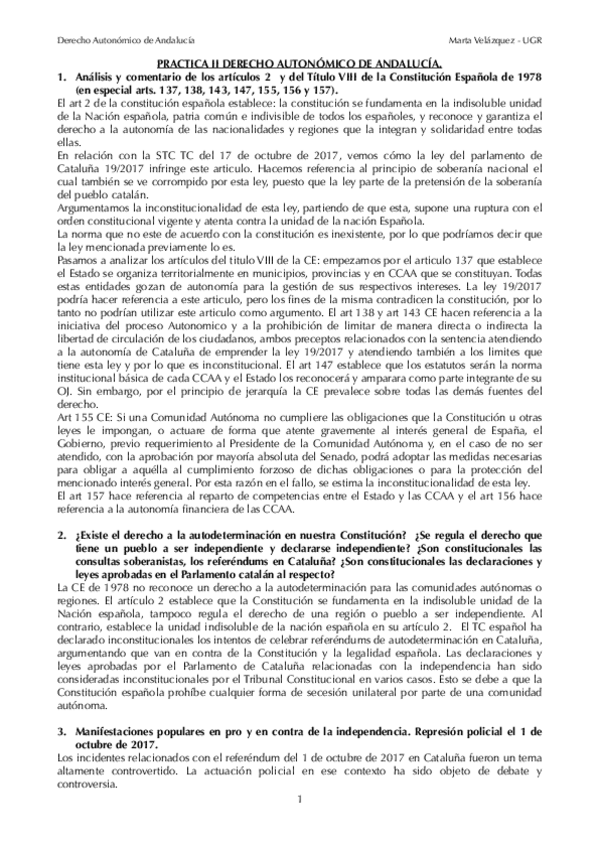 Derecho Autonómico de Andalucía

Marta Velázquez - UGR

PRACTICA II DERECHO AUTONÓMICO DE ANDALUCÍA.

1. Análisis y comentario de los artículos 2 y del Título VIII de la Constitución Española de 1978 (en especial arts. 137, 138, 143, 147, 155, 156 y 157).

El art 2 de la constitución española establece: la constitución se fundamenta en la indisoluble unidad de la Nación española, patria común e indivisible de todos los españoles, y reconoce y garantiza el derecho a la autonomía de las nacionalidades y regiones que la integran y solidaridad entre todas ellas.

En relación con la STC TC del 17 de octubre de 2017, vemos cómo la ley del parlamento de Cataluña 19/2017 infringe este articulo. Hacemos referencia al principio de soberanía nacional el cual también se ve corrompido por esta ley, puesto que la ley parte de la pretensión de la soberanía del pueblo catalán.

Argumentamos la inconstitucionalidad de esta ley, partiendo de que esta, supone una ruptura con el orden constitucional vigente y atenta contra la unidad de la nación Española.

La norma que no este de acuerdo con la constitución es inexistente, por lo que podríamos decir que la ley mencionada previamente lo es.

Pasamos a analizar los artículos del titulo VIII de la CE: empezamos por el articulo 137 que establece el Estado se organiza territorialmente en municipios, provincias y en CCAA que se constituyan. Todas estas entidades gozan de autonomía para la gestión de sus respectivos intereses. La ley 19/2017 podría hacer referencia a este articulo, pero los fines de la misma contradicen la constitución, por lo tanto no podrían utilizar este articulo como argumento. El art 138 y art 143 CE hacen referencia a la iniciativa del proceso Autonomico y a la prohibición de limitar de manera directa o indirecta la libertad de circulación de los ciudadanos, ambos preceptos relacionados con la sentencia atendiendo a la autonomía de Cataluña de emprender la ley 19/2017 y atendiendo también a los limites que tiene esta ley y por lo que es inconstitucional. El art 147 establece que los estatutos serán la norma institucional básica de cada CCAA y el Estado los reconocerá y amparara como parte integrante de su OJ. Sin embargo, por el principio de jerarquía la CE prevalece sobre todas las demás fuentes del derecho.

Art 155 CE: Si una Comunidad Autónoma no cumpliere las obligaciones que la Constitución u otras leyes le impongan, o actuare de forma que atente gravemente al interés general de España, el Gobierno, previo requerimiento al Presidente de la Comunidad Autónoma y, en el caso de no ser atendido, con la aprobación por mayoría absoluta del Senado, podrá adoptar las medidas necesarias para obligar a aquélla al cumplimiento forzoso de dichas obligaciones o para la protección del mencionado interés general. Por esta razón en el fallo, se estima la inconstitucionalidad de esta ley.

El art 157 hace referencia al reparto de competencias entre el Estado y las CCAA y el art 156 hace referencia a la autonomía financiera de las CCAA.

2. ¿Existe el derecho a la autodeterminación en nuestra Constitución? ¿Se regula el derecho que tiene un pueblo a ser independiente y declararse independiente? ¿Son constitucionales las consultas soberanistas, los referéndums en Cataluña? ¿Son constitucionales las declaraciones y leyes aprobadas en el Parlamento catalán al respecto?

La CE de 1978 no reconoce un derecho a la autodeterminación para las comunidades autónomas o regiones. El artículo 2 establece que la Constitución se fundamenta en la indisoluble unidad de la Nación española, tampoco regula el derecho de una región o pueblo a ser independiente. Al contrario, establece la unidad indisoluble de la nación española en su artículo 2. El TC español ha declarado inconstitucionales los intentos de celebrar referéndums de autodeterminación en Cataluña, argumentando que van en contra de la Constitución y la legalidad española. Las declaraciones y leyes aprobadas por el Parlamento de Cataluña relacionadas con la independencia han sido consideradas inconstitucionales por el Tribunal Constitucional en varios casos. Esto se debe a que la Constitución española prohíbe cualquier forma de secesión unilateral por parte de una comunidad autónoma.

3. Manifestaciones populares en pro y en contra de la independencia. Represión policial el 1 de octubre de 2017.

Los incidentes relacionados con el referéndum del 1 de octubre de 2017 en Cataluña fueron un tema altamente controvertido. La actuación policial en ese contexto ha sido objeto de debate y controversia.

1